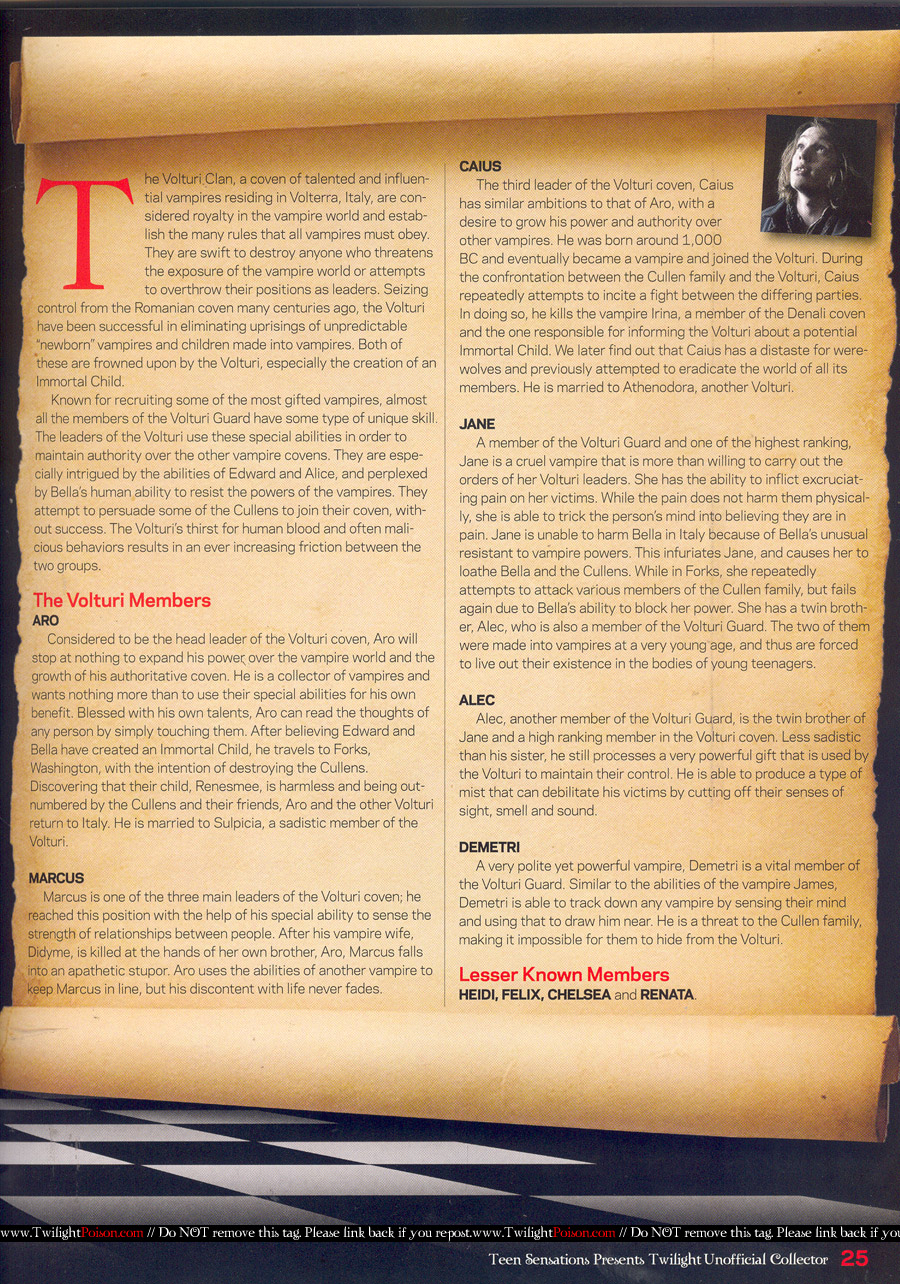 The Volturi Clan, a coven of talented and influential vampires residing in Volterra, Italy, are considered royalty in the vampire world and establish the many rules that all vampires must obey. They are swift to destroy anyone who threatens the exposure of the vampire world or attempts to overthrow their positions as leaders. Seizing control from the Romanian coven many centuries ago, the Volturi have been successful in eliminating uprisings of unpredictable "newborn" vampires and children made into vampires. Both of these are frowned upon by the Volturi, especially the creation of an Immortal Child.

Known for recruiting some of the most gifted vampires, almost all the members of the Volturi Guard have some type of unique skill. The leaders of the Volturi use these special abilities in order to maintain authority over the other vampire covens. They are especially intrigued by the abilities of Edward and Alice, and perplexed by Bella's human ability to resist the powers of the vampires. They attempt to persuade some of the Cullens to join their coven, without success. The Volturi's thirst for human blood and often malicious behaviors results in an ever increasing friction between the two groups.

The Volturi Members
ARO
Considered to be the head leader of the Volturi coven, Aro will stop at nothing to expand his power over the vampire world and the growth of his authoritative coven. He is a collector of vampires and wants nothing more than to use their special abilities for his own benefit. Blessed with his own talents, Aro can read the thoughts of any person by simply touching them. After believing Edward and Bella have created an Immortal Child, he travels to Forks, Washington, with the intention of destroying the Cullens. Discovering that their child, Renesmee, is harmless and being outnumbered by the Cullens and their friends, Aro and the other Volturi return to Italy. He is married to Sulpicia, a sadistic member of the Volturi.

MARCUS
Marcus is one of the three main leaders of the Volturi coven; he reached this position with the help of his special ability to sense the strength of relationships between people. After his vampire wife, Didyme, is killed at the hands of her own brother, Aro, Marcus falls into an apathetic stupor. Aro uses the abilities of another vampire to keep Marcus in line, but his discontent with life never fades.

CAIUS
The third leader of the Volturi coven, Caius has similar ambitions to that of Aro, with a desire to grow his power and authority over other vampires. He was born around 1,000 BC and eventually became a vampire and joined the Volturi. During the confrontation between the Cullen family and the Volturi, Caius repeatedly attempts to incite a fight between the differing parties. In doing so, he kills the vampire Irina, a member of the Denali coven and the one responsible for informing the Volturi about a potential Immortal Child. We later find out that Caius has a distaste for werewolves and previously attempted to eradicate the world of all its members. He is married to Athenodora, another Volturi.

JANE
A member of the Volturi Guard and one of the highest ranking, Jane is a cruel vampire that is more than willing to carry out the orders of her Volturi leaders. She has the ability to inflict excruciating pain on her victims. While the pain does not harm them physically, she is able to trick the person's mind into believing they are in pain. Jane is unable to harm Bella in Italy because of Bella's unusual resistant to vampire powers. This infuriates Jane, and causes her to loathe Bella and the Cullens. While in Forks, she repeatedly attempts to attack various members of the Cullen family, but fails again due to Bella's ability to block her power. She has a twin brother, Alec, who is also a member of the Volturi Guard. The two of them were made into vampires at a very young age, and thus are forced to live out their existence in the bodies of young teenagers.

ALEC
Alec, another member of the Volturi Guard, is the twin brother of Jane and a high ranking member in the Volturi coven. Less sadistic than his sister, he still processes a very powerful gift that is used by the Volturi to maintain their control. He is able to produce a type of mist that can debilitate his victims by cutting off their senses of sight, smell and sound.

DEMETRI
A very polite yet powerful vampire, Demetri is a vital member of the Volturi Guard. Similar to the abilities of the vampire James, Demetri is able to track down any vampire by sensing their mind and using that to draw him near. He is a threat to the Cullen family, making it impossible for them to hide from the Volturi.

Lesser Known Members
HEIDI, FELIX, CHELSEA and RENATA.

www.TwilightPoison.com // Do NOT remove this tag. Please link back if you repost.www.TwilightPoison.com // Do NOT remove this tag. Please link back if you

Teen Sensations Presents Twilight Unofficial Collector 25